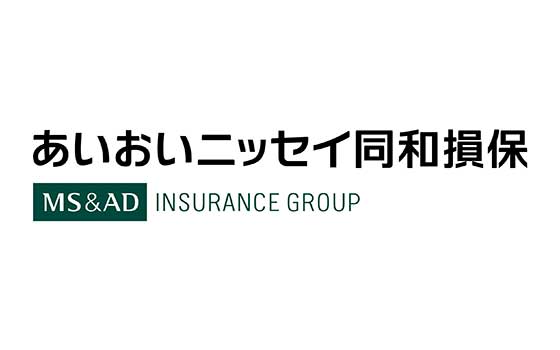 あいおいニッセイ同和損保

MS&AD INSURANCE GROUP